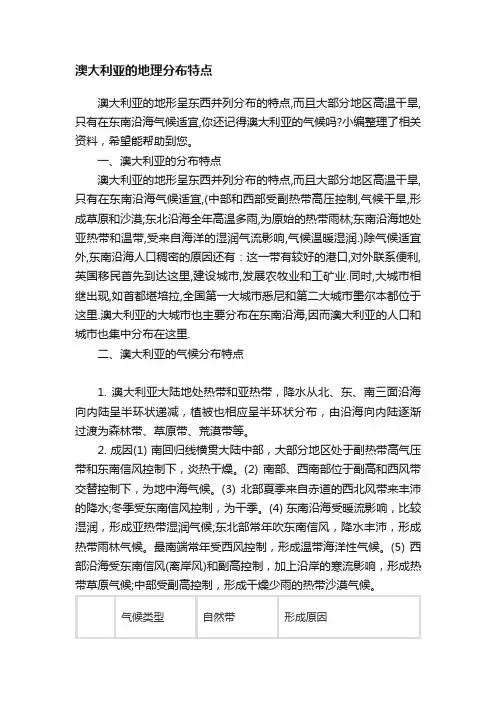 澳大利亚的地理分布特点

澳大利亚的地形呈东西并列分布的特点,而且大部分地区高温干旱,只有在东南沿海气候适宜,你还记得澳大利亚的气候吗?小编整理了相关资料，希望能帮助到您。

一、澳大利亚的分布特点

澳大利亚的地形呈东西并列分布的特点,而且大部分地区高温干旱,只有在东南沿海气候适宜,(中部和西部受副热带高压控制,气候干旱,形成草原和沙漠;东北沿海全年高温多雨,为原始的热带雨林;东南沿海地处亚热带和温带,受来自海洋的湿润气流影响,气候温暖湿润.)除气候适宜外,东南沿海人口稠密的原因还有：这一带有较好的港口,对外联系便利,英国移民首先到达这里,建设城市,发展农牧业和工矿业.同时,大城市相继出现,如首都堪培拉,全国第一大城市悉尼和第二大城市墨尔本都位于这里.澳大利亚的大城市也主要分布在东南沿海,因而澳大利亚的人口和城市也集中分布在这里.

二、澳大利亚的气候分布特点

1. 澳大利亚大陆地处热带和亚热带，降水从北、东、南三面沿海向内陆呈半环状递减，植被也相应呈半环状分布，由沿海向内陆逐渐过渡为森林带、草原带、荒漠带等。

2. 成因(1) 南回归线横贯大陆中部，大部分地区处于副热带高气压带和东南信风控制下，炎热干燥。(2) 南部、西南部位于副高和西风带交替控制下，为地中海气候。(3) 北部夏季来自赤道的西北风带来丰沛的降水;冬季受东南信风控制，为干季。(4) 东南沿海受暖流影响，比较湿润，形成亚热带湿润气候;东北部常年吹东南信风，降水丰沛，形成热带雨林气候。最南端常年受西风控制，形成温带海洋性气候。(5) 西部沿海受东南信风(离岸风)和副高控制，加上沿岸的寒流影响，形成热带草原气候;中部受副高控制，形成干燥少雨的热带沙漠气候。

| | 气候类型 | 自然带 | 形成原因 |
|---|---|---|---|